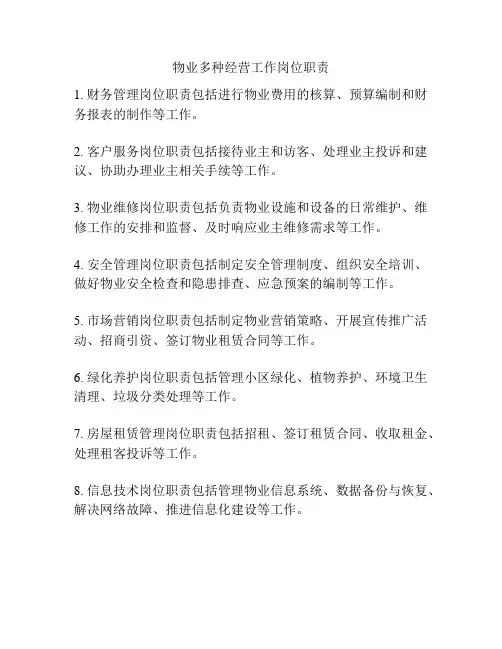 物业多种经营工作岗位职责

1. 财务管理岗位职责包括进行物业费用的核算、预算编制和财务报表的制作等工作。

2. 客户服务岗位职责包括接待业主和访客、处理业主投诉和建议、协助办理业主相关手续等工作。

3. 物业维修岗位职责包括负责物业设施和设备的日常维护、维修工作的安排和监督、及时响应业主维修需求等工作。

4. 安全管理岗位职责包括制定安全管理制度、组织安全培训、做好物业安全检查和隐患排查、应急预案的编制等工作。

5. 市场营销岗位职责包括制定物业营销策略、开展宣传推广活动、招商引资、签订物业租赁合同等工作。

6. 绿化养护岗位职责包括管理小区绿化、植物养护、环境卫生清理、垃圾分类处理等工作。

7. 房屋租赁管理岗位职责包括招租、签订租赁合同、收取租金、处理租客投诉等工作。

8. 信息技术岗位职责包括管理物业信息系统、数据备份与恢复、解决网络故障、推进信息化建设等工作。